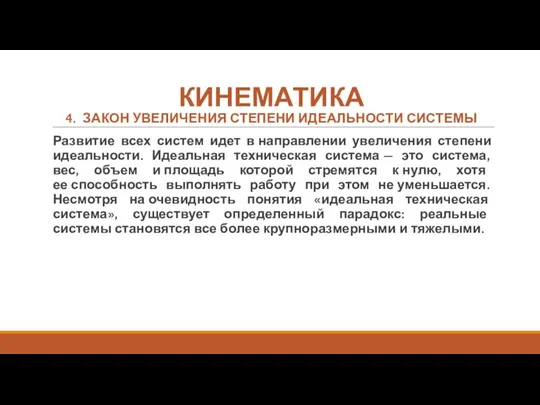 КИНЕМАТИКА
4. ЗАКОН УВЕЛИЧЕНИЯ СТЕПЕНИ ИДЕАЛЬНОСТИ СИСТЕМЫ

Развитие всех систем идет в направлении увеличения степени идеальности. Идеальная техническая система – это система, вес, объем и площадь которой стремятся к нулю, хотя ее способность выполнять работу при этом не уменьшается. Несмотря на очевидность понятия «идеальная техническая система», существует определенный парадокс: реальные системы становятся все более крупноразмерными и тяжелыми.